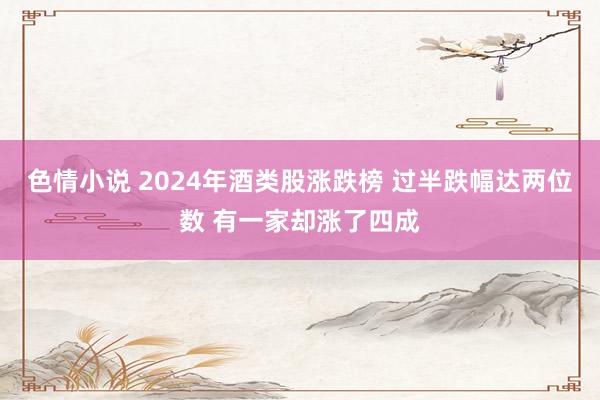 色情小说 2024年酒类股涨跌榜 过半跌幅达两位数 有一家却涨了四成